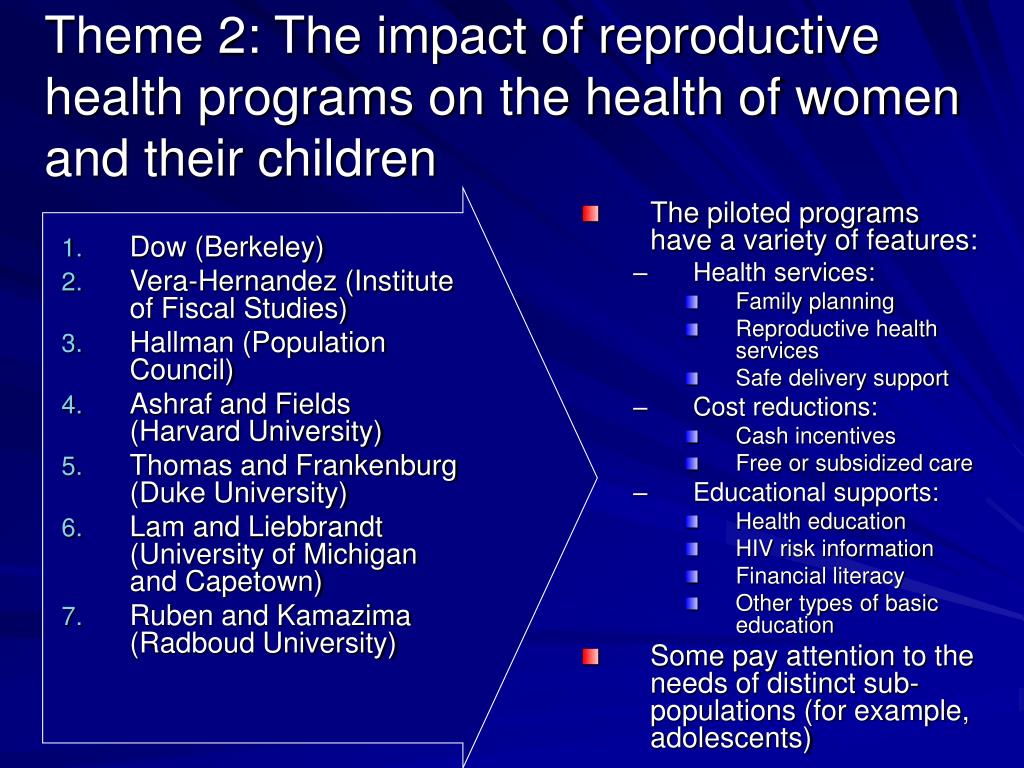 Theme 2: The impact of reproductive health programs on the health of women and their children

1. Dow (Berkeley)
2. Vera-Hernandez (Institute of Fiscal Studies)
3. Hallman (Population Council)
4. Ashraf and Fields (Harvard University)
5. Thomas and Frankenburg (Duke University)
6. Lam and Liebbrandt (University of Michigan and Capetown)
7. Ruben and Kamazima (Radboud University)

The piloted programs have a variety of features:
– Health services:
Family planning
Reproductive health services
Safe delivery support
– Cost reductions:
Cash incentives
Free or subsidized care
– Educational supports:
Health education
HIV risk information
Financial literacy
Other types of basic education

Some pay attention to the needs of distinct sub-populations (for example, adolescents)